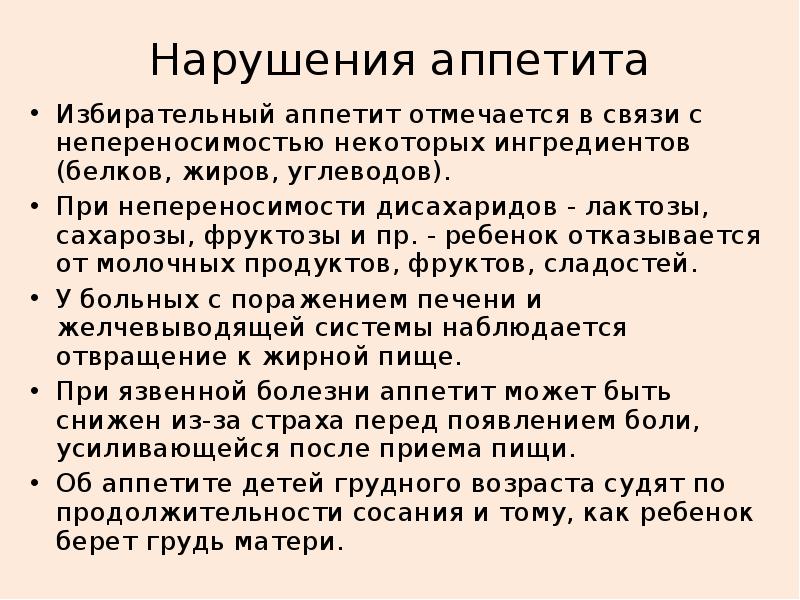 Нарушения аппетита

• Избирательный аппетит отмечается в связи с непереносимостью некоторых ингредиентов (белков, жиров, углеводов).

• При непереносимости дисахаридов - лактозы, сахарозы, фруктозы и пр. - ребенок отказывается от молочных продуктов, фруктов, сладостей.

• У больных с поражением печени и желчевыводящей системы наблюдается отвращение к жирной пище.

• При язвенной болезни аппетит может быть снижен из-за страха перед появлением боли, усиливающейся после приема пищи.

• Об аппетите детей грудного возраста судят по продолжительности сосания и тому, как ребенок берет грудь матери.